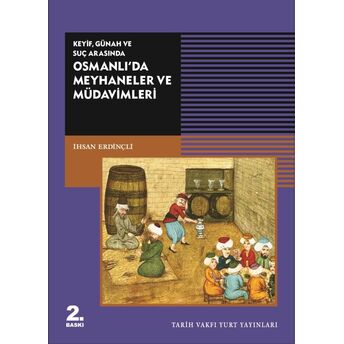 KEYİF, GÜNAH VE SUÇ ARASINDA

OSMANLI'DA MEYHANELER VE MÜDAVİMLERİ

IHSAN ERDİNÇLİ

2. BASKI

TARİH VAKFI YURT YAYINLARI